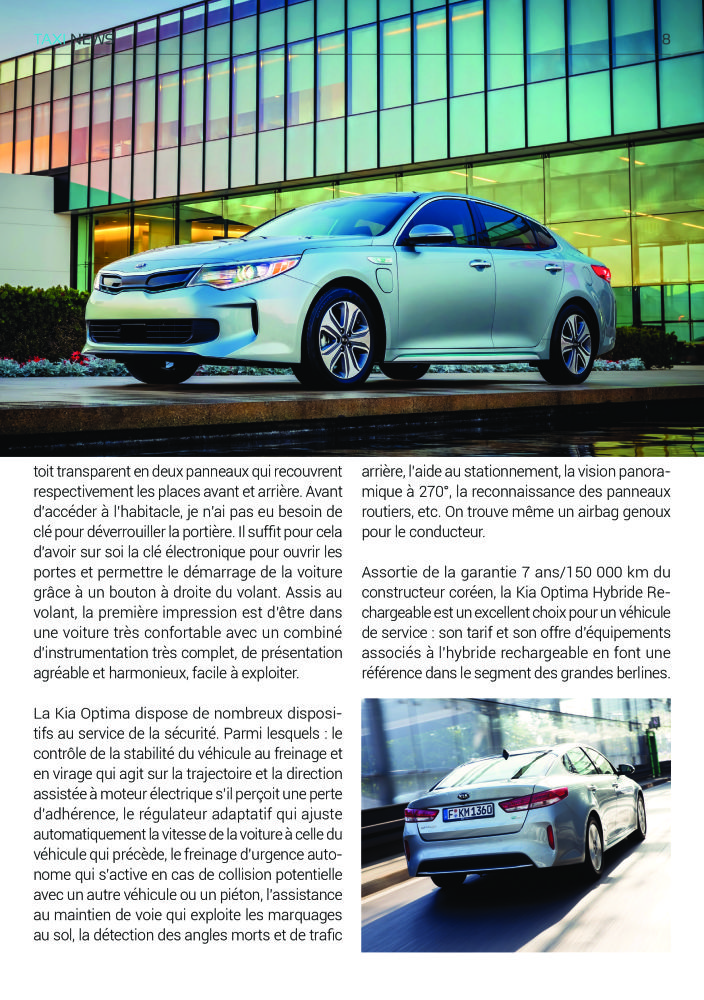 TAXI NEWS 8

toit transparent en deux panneaux qui recouvrent respectivement les places avant et arrière. Avant d'accéder à l'habitacle, je n'ai pas eu besoin de clé pour déverrouiller la portière. Il suffit pour cela d'avoir sur soi la clé électronique pour ouvrir les portes et permettre le démarrage de la voiture grâce à un bouton à droite du volant. Assis au volant, la première impression est d'être dans une voiture très confortable avec un combiné d'instrumentation très complet, de présentation agréable et harmonieux, facile à exploiter.

La Kia Optima dispose de nombreux dispositifs au service de la sécurité. Parmi lesquels : le contrôle de la stabilité du véhicule au freinage et en virage qui agit sur la trajectoire et la direction assistée à moteur électrique s'il perçoit une perte d'adhérence, le régulateur adaptatif qui ajuste automatiquement la vitesse de la voiture à celle du véhicule qui précède, le freinage d'urgence autonome qui s'active en cas de collision potentielle avec un autre véhicule ou un piéton, l'assistance au maintien de voie qui exploite les marquages au sol, la détection des angles morts et de trafic arrière, l'aide au stationnement, la vision panoramique à 270°, la reconnaissance des panneaux routiers, etc. On trouve même un airbag genoux pour le conducteur.

Assortie de la garantie 7 ans/150 000 km du constructeur coréen, la Kia Optima Hybride Rechargeable est un excellent choix pour un véhicule de service : son tarif et son offre d'équipements associés à l'hybride rechargeable en font une référence dans le segment des grandes berlines.

F KM 1360